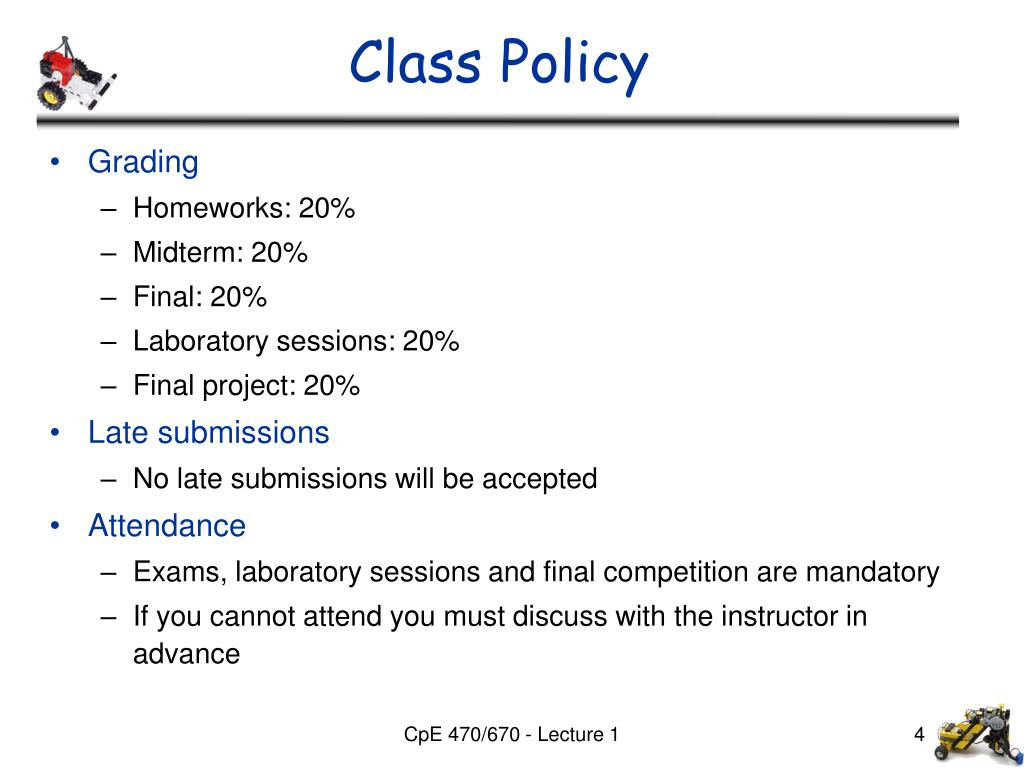 Class Policy

• Grading
– Homeworks: 20%
– Midterm: 20%
– Final: 20%
– Laboratory sessions: 20%
– Final project: 20%
• Late submissions
– No late submissions will be accepted
• Attendance
– Exams, laboratory sessions and final competition are mandatory
– If you cannot attend you must discuss with the instructor in advance

CpE 470/670 - Lecture 1

4